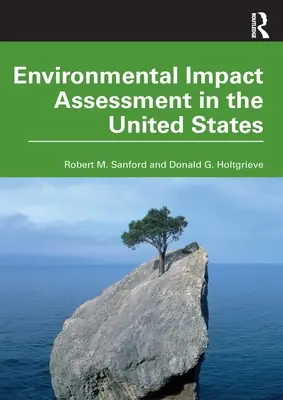 ROUTLEDGE

Environmental Impact Assessment in the United States

Robert M. Sanford and Donald G. Holtgrieve